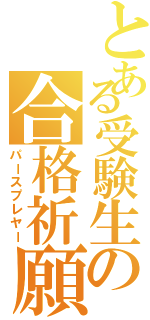 とある受験生の
合格祈願
パースプレヤー